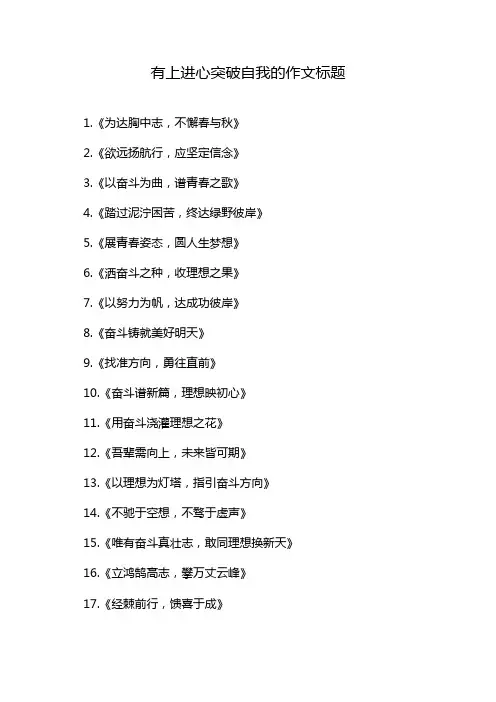 有上进心突破自我的作文标题

1.《为达胸中志，不懈春与秋》

2.《欲远扬航行，应坚定信念》

3.《以奋斗为曲，谱青春之歌》

4.《踏过泥泞困苦，终达绿野彼岸》

5.《展青春姿态，圆人生梦想》

6.《洒奋斗之种，收理想之果》

7.《以努力为帆，达成功彼岸》

8.《奋斗铸就美好明天》

9.《找准方向，勇往直前》

10.《奋斗谱新篇，理想映初心》

11.《用奋斗浇灌理想之花》

12.《吾辈需向上，未来皆可期》

13.《以理想为灯塔，指引奋斗方向》

14.《不驰于空想，不骛于虚声》

15.《唯有奋斗真壮志，敢同理想换新天》

16.《立鸿鹄高志，攀万丈云峰》

17.《经棘前行，馈喜于成》